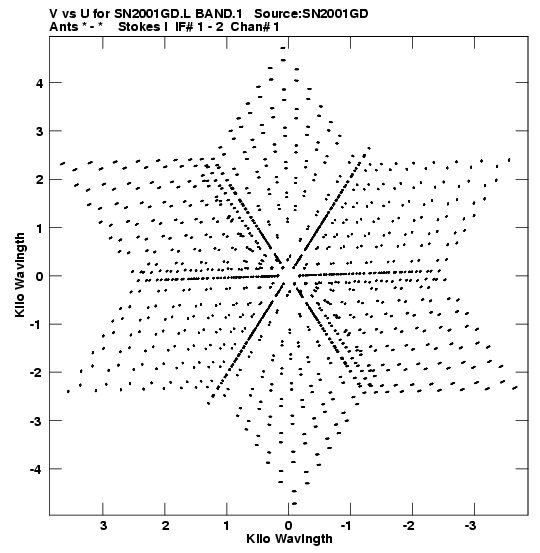 V vs U for SN2001GD.L BAND.1 Source:SN2001GD
Ants * - * Stokes I IF# 1 - 2 Chan# 1

Kilo Wavlngth

4
3
2
1
0
-1
-2
-3
-4

3 2 1 0 -1 -2 -3

Kilo Wavlngth